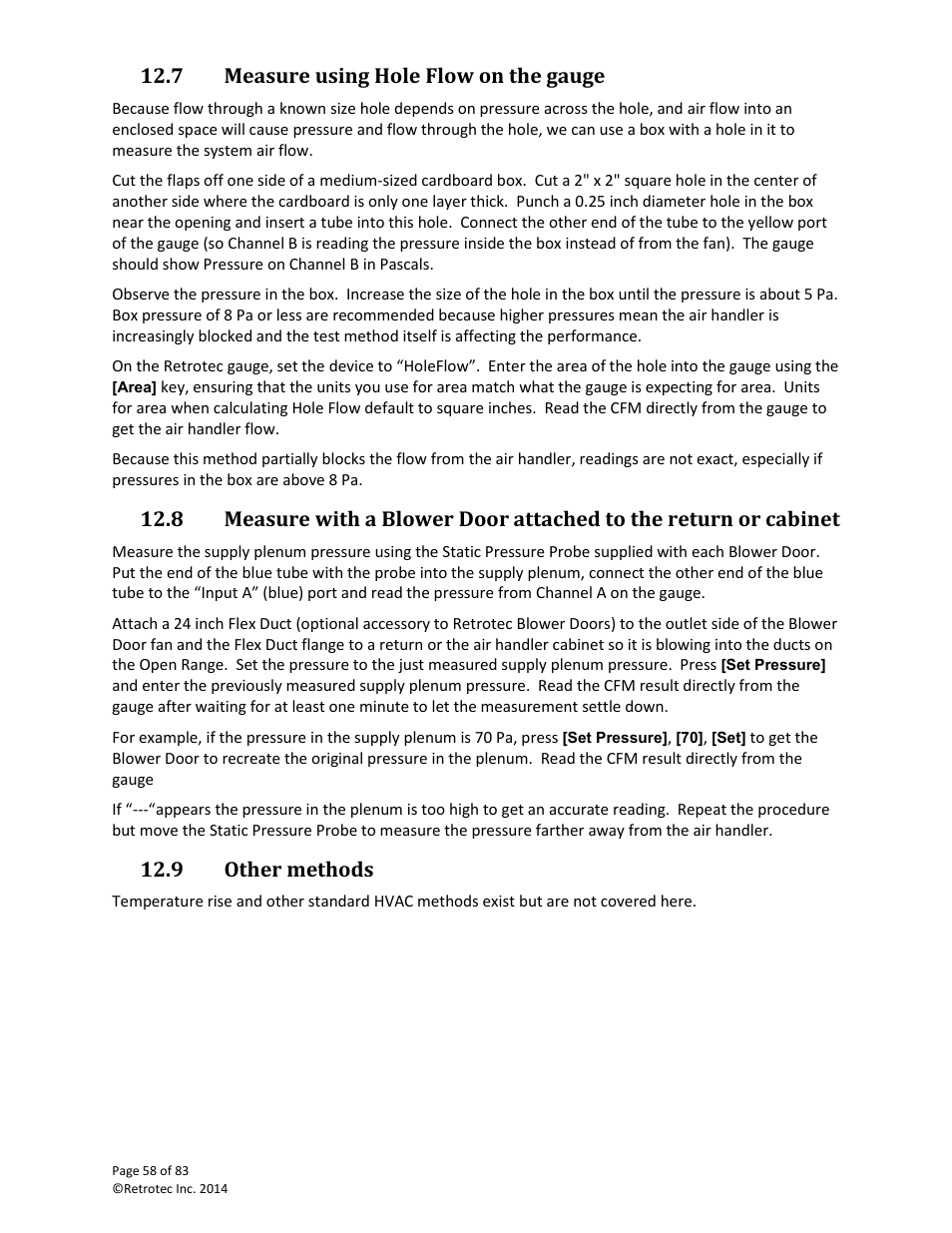 12.7 Measure using Hole Flow on the gauge

Because flow through a known size hole depends on pressure across the hole, and air flow into an enclosed space will cause pressure and flow through the hole, we can use a box with a hole in it to measure the system air flow.

Cut the flaps off one side of a medium-sized cardboard box. Cut a 2" x 2" square hole in the center of another side where the cardboard is only one layer thick. Punch a 0.25 inch diameter hole in the box near the opening and insert a tube into this hole. Connect the other end of the tube to the yellow port of the gauge (so Channel B is reading the pressure inside the box instead of from the fan). The gauge should show Pressure on Channel B in Pascals.

Observe the pressure in the box. Increase the size of the hole in the box until the pressure is about 5 Pa. Box pressure of 8 Pa or less are recommended because higher pressures mean the air handler is increasingly blocked and the test method itself is affecting the performance.

On the Retrotec gauge, set the device to “HoleFlow”. Enter the area of the hole into the gauge using the [Area] key, ensuring that the units you use for area match what the gauge is expecting for area. Units for area when calculating Hole Flow default to square inches. Read the CFM directly from the gauge to get the air handler flow.

Because this method partially blocks the flow from the air handler, readings are not exact, especially if pressures in the box are above 8 Pa.

12.8 Measure with a Blower Door attached to the return or cabinet

Measure the supply plenum pressure using the Static Pressure Probe supplied with each Blower Door. Put the end of the blue tube with the probe into the supply plenum, connect the other end of the blue tube to the “Input A” (blue) port and read the pressure from Channel A on the gauge.

Attach a 24 inch Flex Duct (optional accessory to Retrotec Blower Doors) to the outlet side of the Blower Door fan and the Flex Duct flange to a return or the air handler cabinet so it is blowing into the ducts on the Open Range. Set the pressure to the just measured supply plenum pressure. Press [Set Pressure] and enter the previously measured supply plenum pressure. Read the CFM result directly from the gauge after waiting for at least one minute to let the measurement settle down.

For example, if the pressure in the supply plenum is 70 Pa, press [Set Pressure], [70], [Set] to get the Blower Door to recreate the original pressure in the plenum. Read the CFM result directly from the gauge

If “---“appears the pressure in the plenum is too high to get an accurate reading. Repeat the procedure but move the Static Pressure Probe to measure the pressure farther away from the air handler.

12.9 Other methods

Temperature rise and other standard HVAC methods exist but are not covered here.

Page 58 of 83
©Retrotec Inc. 2014